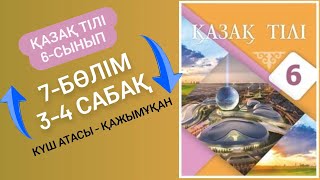 ҚАЗАҚ ТІЛІ 6-СЫНЫП

7-БӨЛІМ
3-4 САБАҚ

КҮШ АТАСЫ - ҚАЖЫМҰҚАН

ҚАЗАҚ ТІЛІ

6